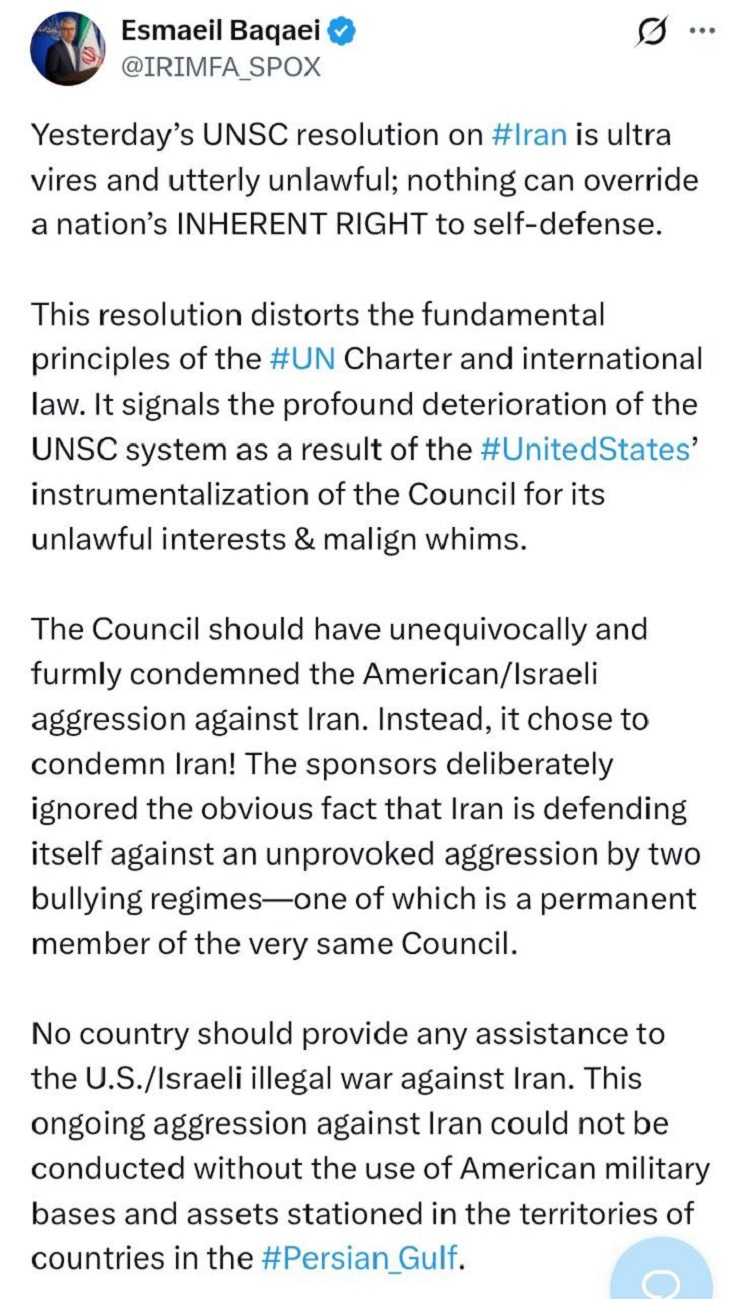 Esmaeil Baqaei
@IRIMFA_SPOX

Yesterday's UNSC resolution on #Iran is ultra vires and utterly unlawful; nothing can override a nation's INHERENT RIGHT to self-defense.

This resolution distorts the fundamental principles of the #UN Charter and international law. It signals the profound deterioration of the UNSC system as a result of the #UnitedStates' instrumentalization of the Council for its unlawful interests & malign whims.

The Council should have unequivocally and furmly condemned the American/Israeli aggression against Iran. Instead, it chose to condemn Iran! The sponsors deliberately ignored the obvious fact that Iran is defending itself against an unprovoked aggression by two bullying regimes—one of which is a permanent member of the very same Council.

No country should provide any assistance to the U.S./Israeli illegal war against Iran. This ongoing aggression against Iran could not be conducted without the use of American military bases and assets stationed in the territories of countries in the #Persian_Gulf.